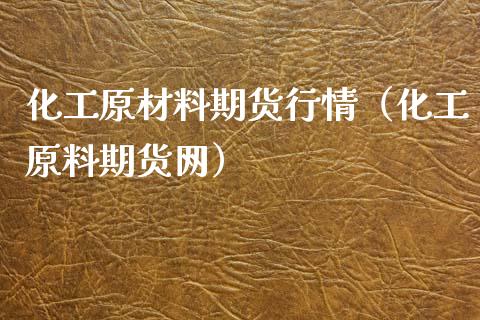 化工原材料期货行情（化工原料期货网）